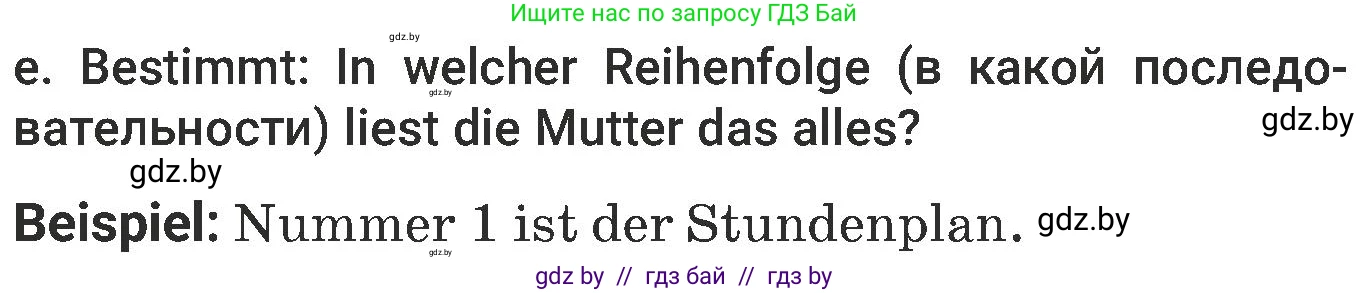 Ищите нас по запросу ГДЗ Бай

gdz.by

e. Bestimmt: In welcher Reihenfolge (в какой последовательности) liest die Mutter das alles?

gdz.by

gdz.by

gdz.by

Beispiel: Nummer 1 ist der Stundenplan. gdz.by

gdz.by

gdz by // гдз бай // гдз by